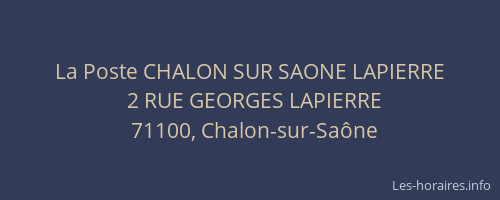 La Poste CHALON SUR SAONE LAPIERRE
2 RUE GEORGES LAPIERRE
71100, Chalon-sur-Saône

Les-horaires.info